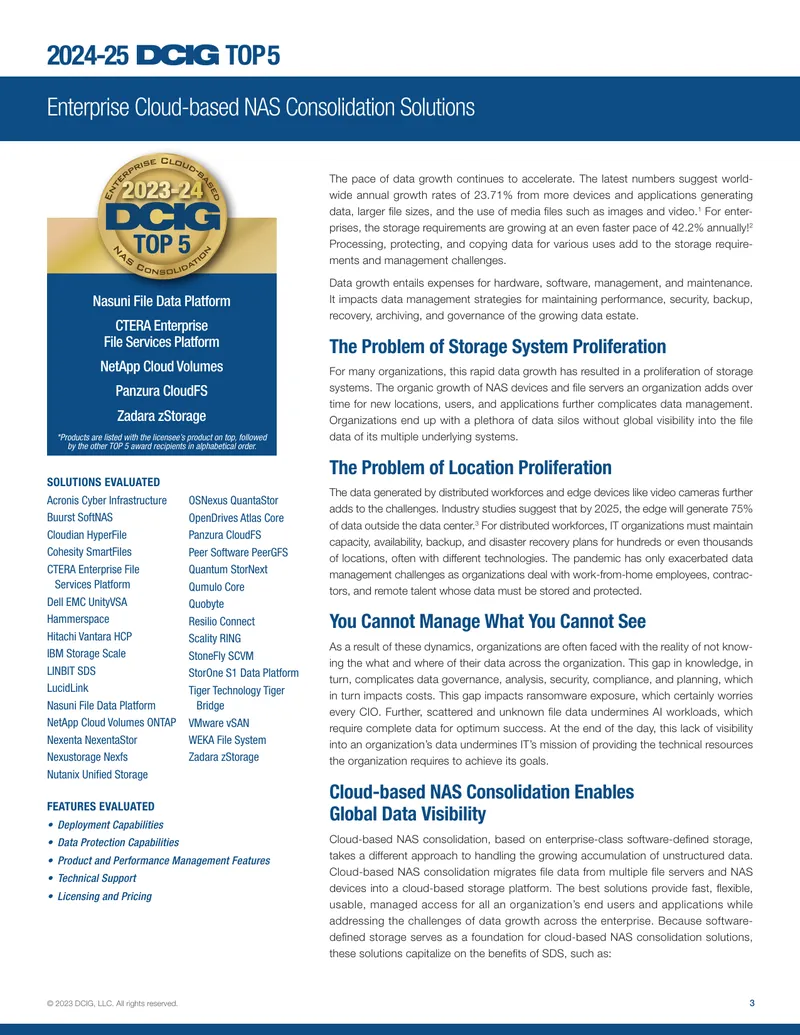 2024-25 DCIG TOP 5

Enterprise Cloud-based NAS Consolidation Solutions

ENTERPRISE CLOUD-BASED
2023-24
DCIG
TOP 5
NAS CONSOLIDATION

Nasuni File Data Platform

CTERA Enterprise File Services Platform

NetApp Cloud Volumes

Panzura CloudFS

Zadara zStorage

*Products are listed with the licensee's product on top, followed by the other TOP 5 award recipients in alphabetical order.

SOLUTIONS EVALUATED

Acronis Cyber Infrastructure
Buurst SoftNAS
Cloudian HyperFile
Cohesity SmartFiles
CTERA Enterprise File Services Platform
Dell EMC UnityVSA
Hammerspace
Hitachi Vantara HCP
IBM Storage Scale
LINBIT SDS
LucidLink
Nasuni File Data Platform
NetApp Cloud Volumes ONTAP
Nexenta NexentaStor
Nexustorage Nexfs
Nutanix Unified Storage

OSNexus QuantaStor
OpenDrives Atlas Core
Panzura CloudFS
Peer Software PeerGFS
Quantum StorNext
Qumulo Core
Quobyte
Resilio Connect
Scality RING
StoneFly SCVM
StorOne S1 Data Platform
Tiger Technology Tiger Bridge
VMware vSAN
WEKA File System
Zadara zStorage

FEATURES EVALUATED

• Deployment Capabilities
• Data Protection Capabilities
• Product and Performance Management Features
• Technical Support
• Licensing and Pricing

The pace of data growth continues to accelerate. The latest numbers suggest worldwide annual growth rates of 23.71% from more devices and applications generating data, larger file sizes, and the use of media files such as images and video.$^1$ For enterprises, the storage requirements are growing at an even faster pace of 42.2% annually!$^2$ Processing, protecting, and copying data for various uses add to the storage requirements and management challenges.

Data growth entails expenses for hardware, software, management, and maintenance. It impacts data management strategies for maintaining performance, security, backup, recovery, archiving, and governance of the growing data estate.

The Problem of Storage System Proliferation

For many organizations, this rapid data growth has resulted in a proliferation of storage systems. The organic growth of NAS devices and file servers an organization adds over time for new locations, users, and applications further complicates data management. Organizations end up with a plethora of data silos without global visibility into the file data of its multiple underlying systems.

The Problem of Location Proliferation

The data generated by distributed workforces and edge devices like video cameras further adds to the challenges. Industry studies suggest that by 2025, the edge will generate 75% of data outside the data center.$^3$ For distributed workforces, IT organizations must maintain capacity, availability, backup, and disaster recovery plans for hundreds or even thousands of locations, often with different technologies. The pandemic has only exacerbated data management challenges as organizations deal with work-from-home employees, contractors, and remote talent whose data must be stored and protected.

You Cannot Manage What You Cannot See

As a result of these dynamics, organizations are often faced with the reality of not knowing the what and where of their data across the organization. This gap in knowledge, in turn, complicates data governance, analysis, security, compliance, and planning, which in turn impacts costs. This gap impacts ransomware exposure, which certainly worries every CIO. Further, scattered and unknown file data undermines AI workloads, which require complete data for optimum success. At the end of the day, this lack of visibility into an organization's data undermines IT's mission of providing the technical resources the organization requires to achieve its goals.

Cloud-based NAS Consolidation Enables Global Data Visibility

Cloud-based NAS consolidation, based on enterprise-class software-defined storage, takes a different approach to handling the growing accumulation of unstructured data. Cloud-based NAS consolidation migrates file data from multiple file servers and NAS devices into a cloud-based storage platform. The best solutions provide fast, flexible, usable, managed access for all an organization's end users and applications while addressing the challenges of data growth across the enterprise. Because software-defined storage serves as a foundation for cloud-based NAS consolidation solutions, these solutions capitalize on the benefits of SDS, such as:

© 2023 DCIG, LLC. All rights reserved.

3